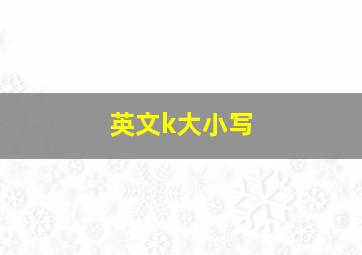 英文k大小写